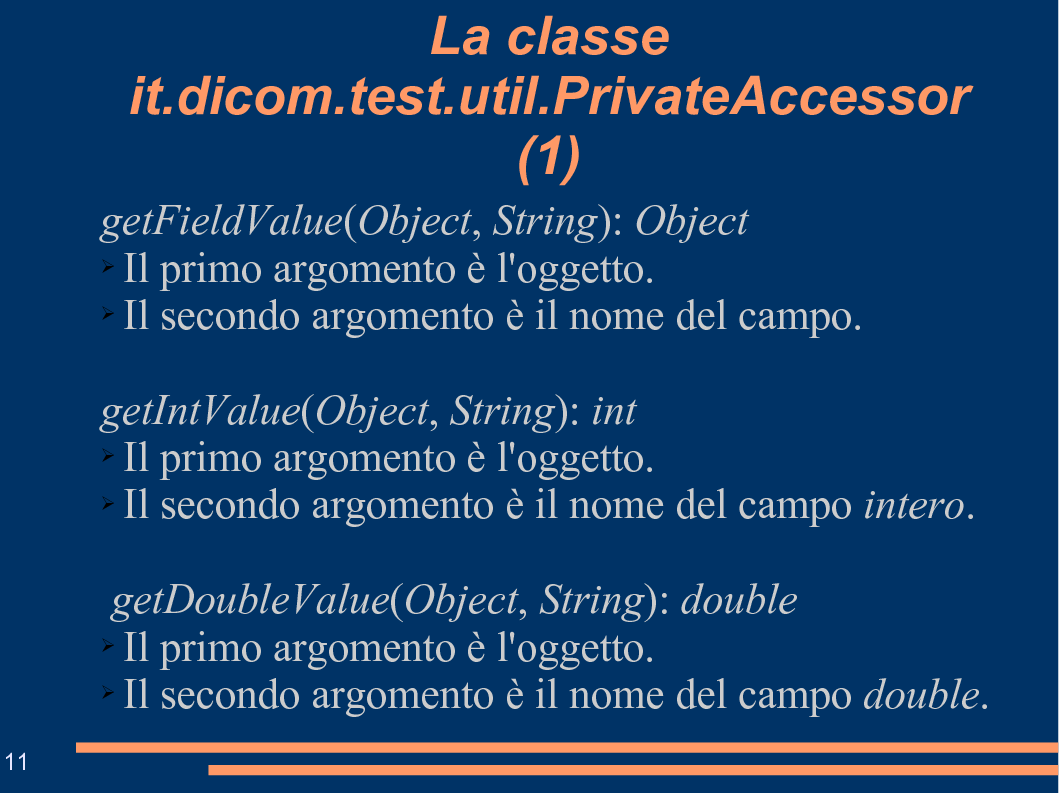 La classe it.dicom.test.util.PrivateAccessor (1)

getFieldValue(Object, String): Object
➢ Il primo argomento è l'oggetto.
➢ Il secondo argomento è il nome del campo.

getIntValue(Object, String): int
➢ Il primo argomento è l'oggetto.
➢ Il secondo argomento è il nome del campo intero.

getDoubleValue(Object, String): double
➢ Il primo argomento è l'oggetto.
➢ Il secondo argomento è il nome del campo double.

11